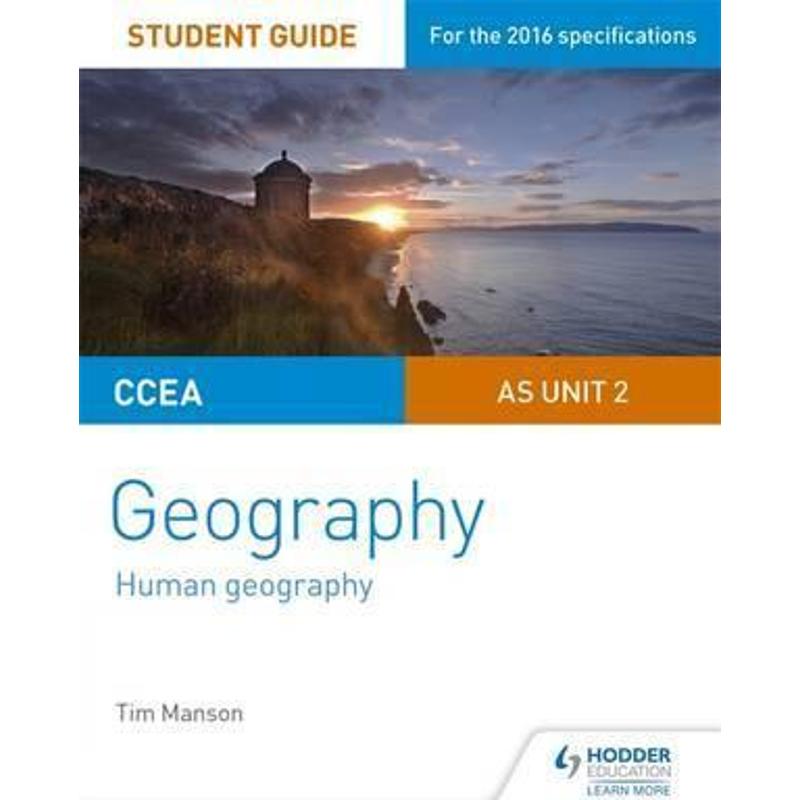 STUDENT GUIDE

For the 2016 specifications

CCEA

AS UNIT 2

Geography

Human geography

Tim Manson

HODDER EDUCATION
LEARN MORE